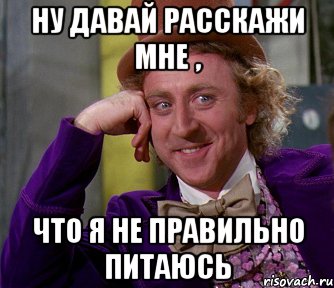 НУ ДАВАЙ РАССКАЖИ МНЕ ,

ЧТО Я НЕ ПРАВИЛЬНО ПИТАЮСЬ

risovach.ru